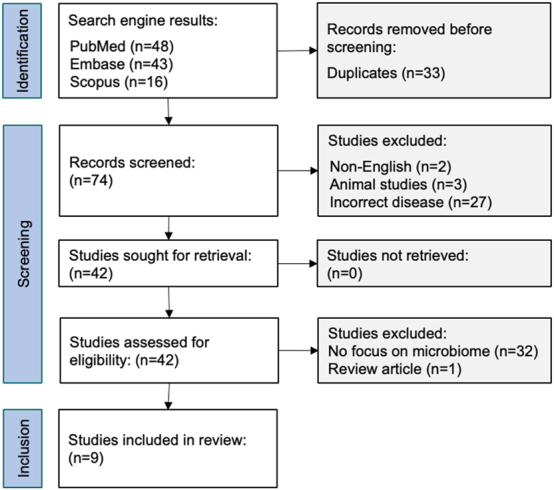 Identification

Search engine results:
PubMed (n=48)
Embase (n=43)
Scopus (n=16)

Records removed before screening:
Duplicates (n=33)

Screening

Records screened:
(n=74)

Studies excluded:
Non-English (n=2)
Animal studies (n=3)
Incorrect disease (n=27)

Studies sought for retrieval:
(n=42)

Studies not retrieved:
(n=0)

Studies assessed for eligibility: (n=42)

Studies excluded:
No focus on microbiome (n=32)
Review article (n=1)

Inclusion

Studies included in review:
(n=9)